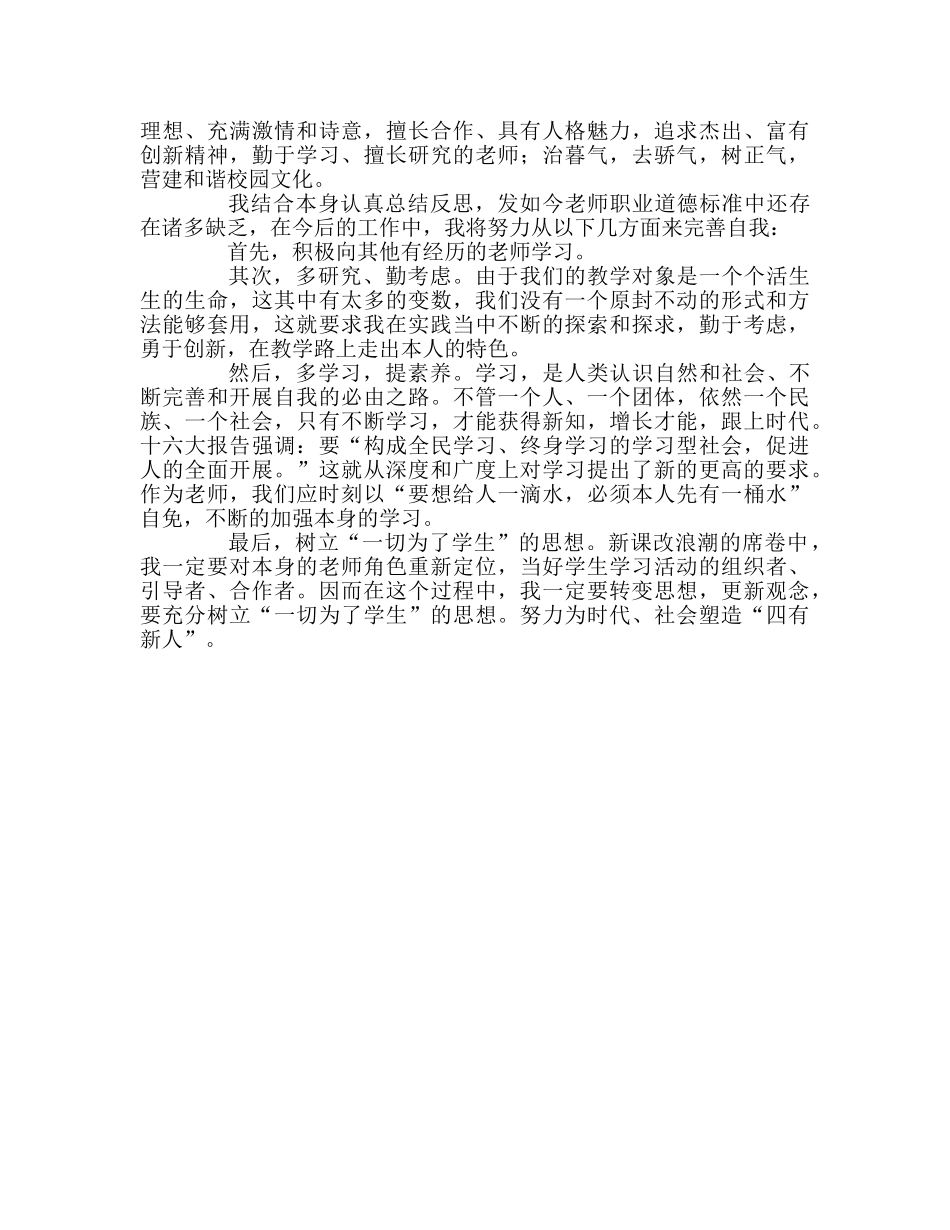 理想、充满激情和诗意，擅长合作、具有人格魅力，追求杰出、富有创新精神，勤于学习、擅长研究的老师；治暮气，去骄气，树正气，营建和谐校园文化。

我结合本身认真总结反思，发如今老师职业道德标准中还存在诸多缺乏，在今后的工作中，我将努力从以下几方面来完善自我：

首先，积极向其他有经历的老师学习。

其次，多研究、勤考虑。由于我们的教学对象是一个个活生生的生命，这其中有太多的变数，我们没有一个原封不动的形式和方法能够套用，这就要求我在实践当中不断的探索和探求，勤于考虑，勇于创新，在教学路上走出本人的特色。

然后，多学习，提素养。学习，是人类认识自然和社会、不断完善和开展自我的必由之路。不管一个人、一个团体，依然一个民族、一个社会，只有不断学习，才能获得新知，增长才能，跟上时代。十六大报告强调：要“构成全民学习、终身学习的学习型社会，促进人的全面开展。”这就从深度和广度上对学习提出了新的更高的要求。作为老师，我们应时刻以“要想给人一滴水，必须本人先有一桶水”自免，不断的加强本身的学习。

最后，树立“一切为了学生”的思想。新课改浪潮的席卷中，我一定要对本身的老师角色重新定位，当好学生学习活动的组织者、引导者、合作者。因而在这个过程中，我一定要转变思想，更新观念，要充分树立“一切为了学生”的思想。努力为时代、社会塑造“四有新人”。